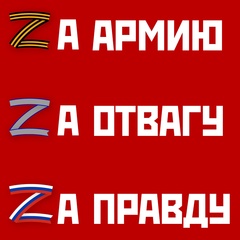 ZА АРМИЮ

ZА ОТВАГУ

ZА ПРАВДУ